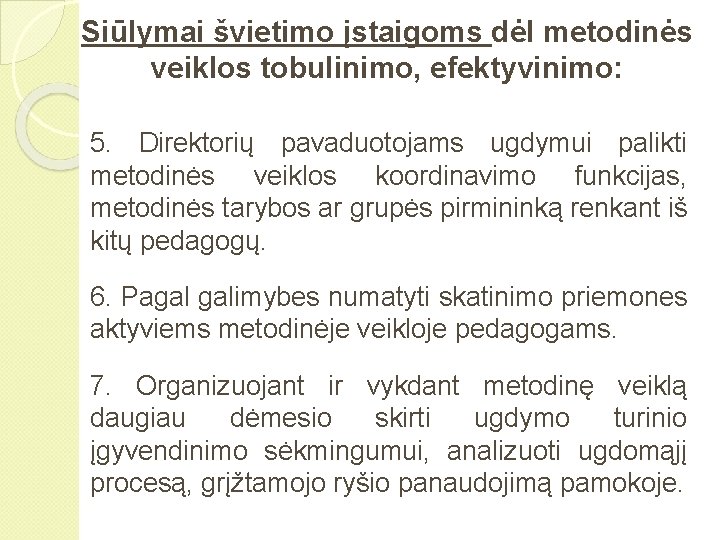 Siūlymai švietimo įstaigoms dėl metodinės veiklos tobulinimo, efektyvinimo:

5. Direktorių pavaduotojams ugdymui palikti metodinės veiklos koordinavimo funkcijas, metodinės tarybos ar grupės pirmininką renkant iš kitų pedagogų.

6. Pagal galimybes numatyti skatinimo priemones aktyviems metodinėje veikloje pedagogams.

7. Organizuojant ir vykdant metodinę veiklą daugiau dėmesio skirti ugdymo turinio įgyvendinimo sėkmingumui, analizuoti ugdomąjį procesą, grįžtamojo ryšio panaudojimą pamokoje.